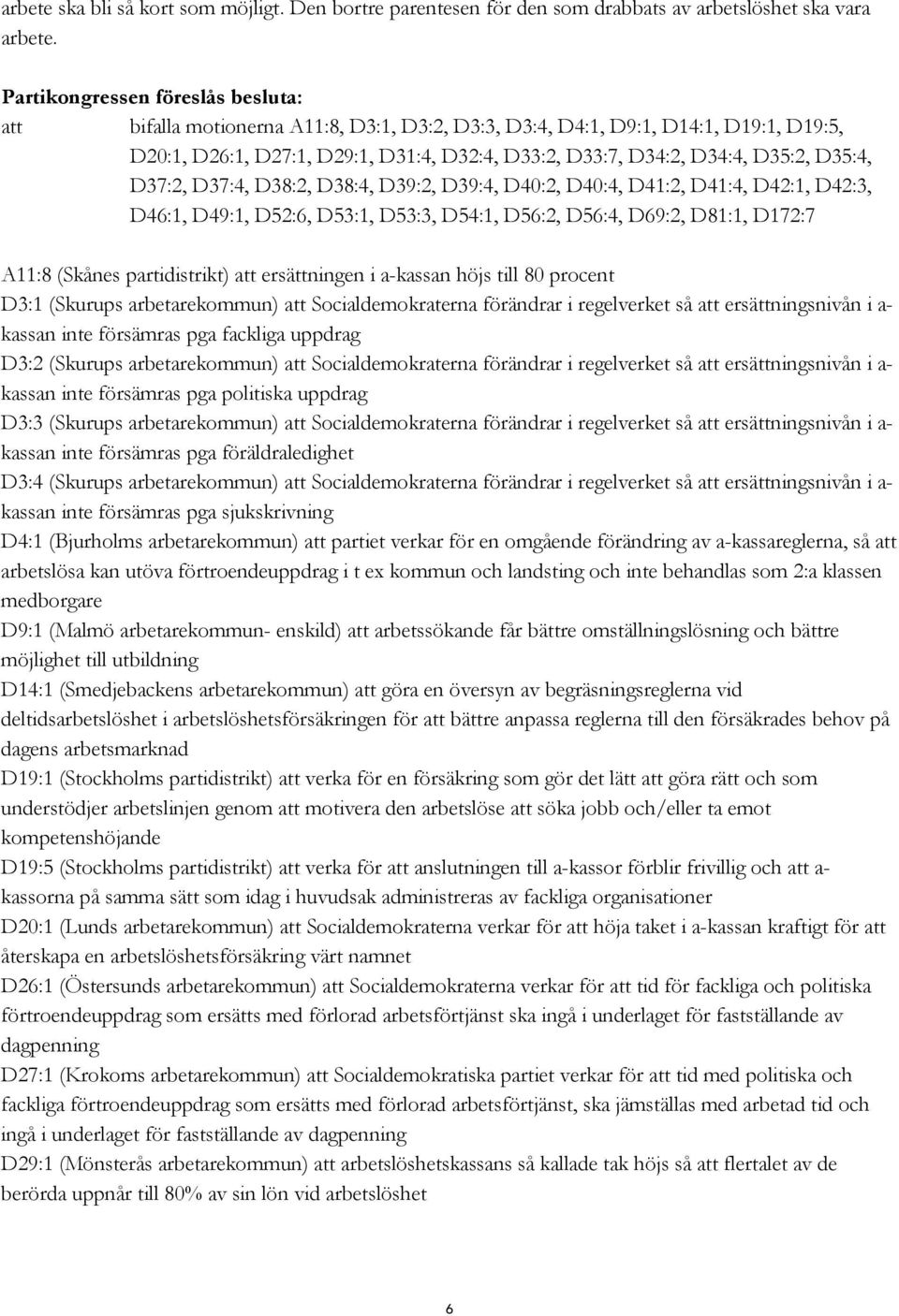 arbete ska bli så kort som möjligt. Den bortre parentesen för den som drabbats av arbetslöshet ska vara arbete.

Partikongressen föreslås besluta:
att bifalla motionerna A11:8, D3:1, D3:2, D3:3, D3:4, D4:1, D9:1, D14:1, D19:1, D19:5, D20:1, D26:1, D27:1, D29:1, D31:4, D32:4, D33:2, D33:7, D34:2, D34:4, D35:2, D35:4, D37:2, D37:4, D38:2, D38:4, D39:2, D39:4, D40:2, D40:4, D41:2, D41:4, D42:1, D42:3, D46:1, D49:1, D52:6, D53:1, D53:3, D54:1, D56:2, D56:4, D69:2, D81:1, D172:7

A11:8 (Skånes partidistrikt) att ersättningen i a-kassan höjs till 80 procent
D3:1 (Skurups arbetarekommun) att Socialdemokraterna förändrar i regelverket så att ersättningsnivån i a-kassan inte försämras pga fackliga uppdrag
D3:2 (Skurups arbetarekommun) att Socialdemokraterna förändrar i regelverket så att ersättningsnivån i a-kassan inte försämras pga politiska uppdrag
D3:3 (Skurups arbetarekommun) att Socialdemokraterna förändrar i regelverket så att ersättningsnivån i a-kassan inte försämras pga föräldraledighet
D3:4 (Skurups arbetarekommun) att Socialdemokraterna förändrar i regelverket så att ersättningsnivån i a-kassan inte försämras pga sjukskrivning
D4:1 (Bjurholms arbetarekommun) att partiet verkar för en omgående förändring av a-kassareglerna, så att arbetslösa kan utöva förtroendeuppdrag i t ex kommun och landsting och inte behandlas som 2:a klassen medborgare
D9:1 (Malmö arbetarekommun- enskild) att arbetssökande får bättre omställningslösning och bättre möjlighet till utbildning
D14:1 (Smedjebackens arbetarekommun) att göra en översyn av begräsningsreglerna vid deltidsarbetslöshet i arbetslöshetsförsäkringen för att bättre anpassa reglerna till den försäkrades behov på dagens arbetsmarknad
D19:1 (Stockholms partidistrikt) att verka för en försäkring som gör det lätt att göra rätt och som understödjer arbetslinjen genom att motivera den arbetslöse att söka jobb och/eller ta emot kompetenshöjande
D19:5 (Stockholms partidistrikt) att verka för att anslutningen till a-kassor förblir frivillig och att a-kassorna på samma sätt som idag i huvudsak administreras av fackliga organisationer
D20:1 (Lunds arbetarekommun) att Socialdemokraterna verkar för att höja taket i a-kassan kraftigt för att återskapa en arbetslöshetsförsäkring värt namnet
D26:1 (Östersunds arbetarekommun) att Socialdemokraterna verkar för att tid för fackliga och politiska förtroendeuppdrag som ersätts med förlorad arbetsförtjänst ska ingå i underlaget för fastställande av dagpenning
D27:1 (Krokoms arbetarekommun) att Socialdemokratiska partiet verkar för att tid med politiska och fackliga förtroendeuppdrag som ersätts med förlorad arbetsförtjänst, ska jämställas med arbetad tid och ingå i underlaget för fastställande av dagpenning
D29:1 (Mönsterås arbetarekommun) att arbetslöshetskassans så kallade tak höjs så att flertalet av de berörda uppnår till 80% av sin lön vid arbetslöshet

6